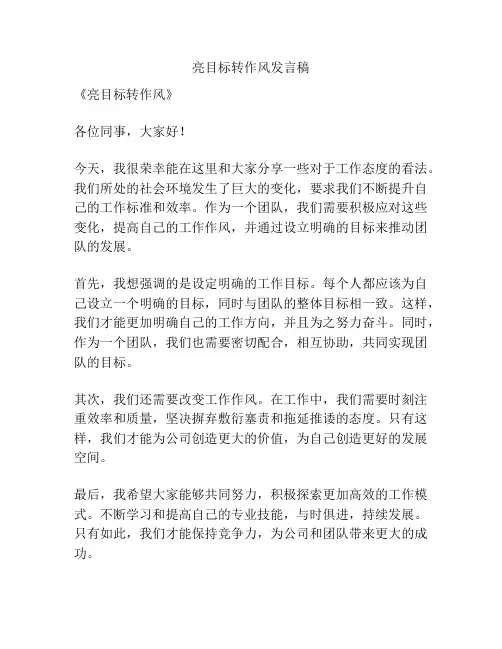 亮目标转作风发言稿

《亮目标转作风》

各位同事，大家好！

今天，我很荣幸能在这里和大家分享一些对于工作态度的看法。我们所处的社会环境发生了巨大的变化，要求我们不断提升自己的工作标准和效率。作为一个团队，我们需要积极应对这些变化，提高自己的工作作风，并通过设立明确的目标来推动团队的发展。

首先，我想强调的是设定明确的工作目标。每个人都应该为自己设立一个明确的目标，同时与团队的整体目标相一致。这样，我们才能更加明确自己的工作方向，并且为之努力奋斗。同时，作为一个团队，我们也需要密切配合，相互协助，共同实现团队的目标。

其次，我们还需要改变工作作风。在工作中，我们需要时刻注重效率和质量，坚决摒弃敷衍塞责和拖延推诿的态度。只有这样，我们才能为公司创造更大的价值，为自己创造更好的发展空间。

最后，我希望大家能够共同努力，积极探索更加高效的工作模式。不断学习和提高自己的专业技能，与时俱进，持续发展。只有如此，我们才能保持竞争力，为公司和团队带来更大的成功。